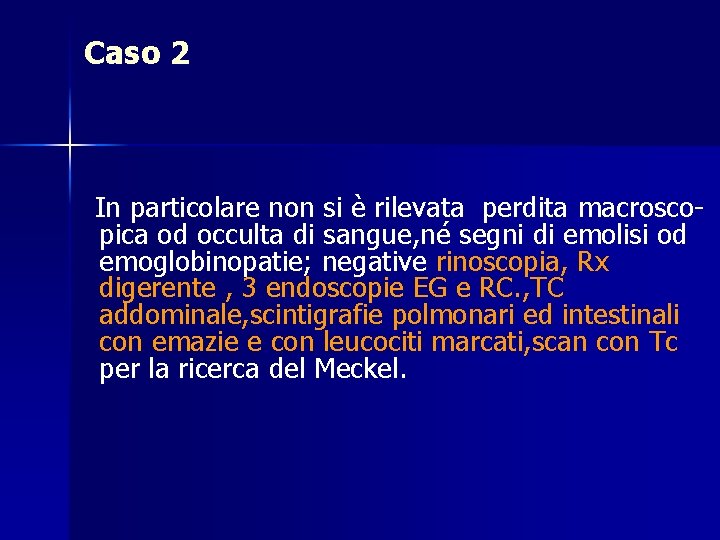 Caso 2

In particolare non si è rilevata perdita macroscopica od occulta di sangue,né segni di emolisi od emoglobinopatie; negative rinoscopia, Rx digerente , 3 endoscopie EG e RC.,TC addominale,scintigrafie polmonari ed intestinali con emazie e con leucociti marcati,scan con Tc per la ricerca del Meckel.